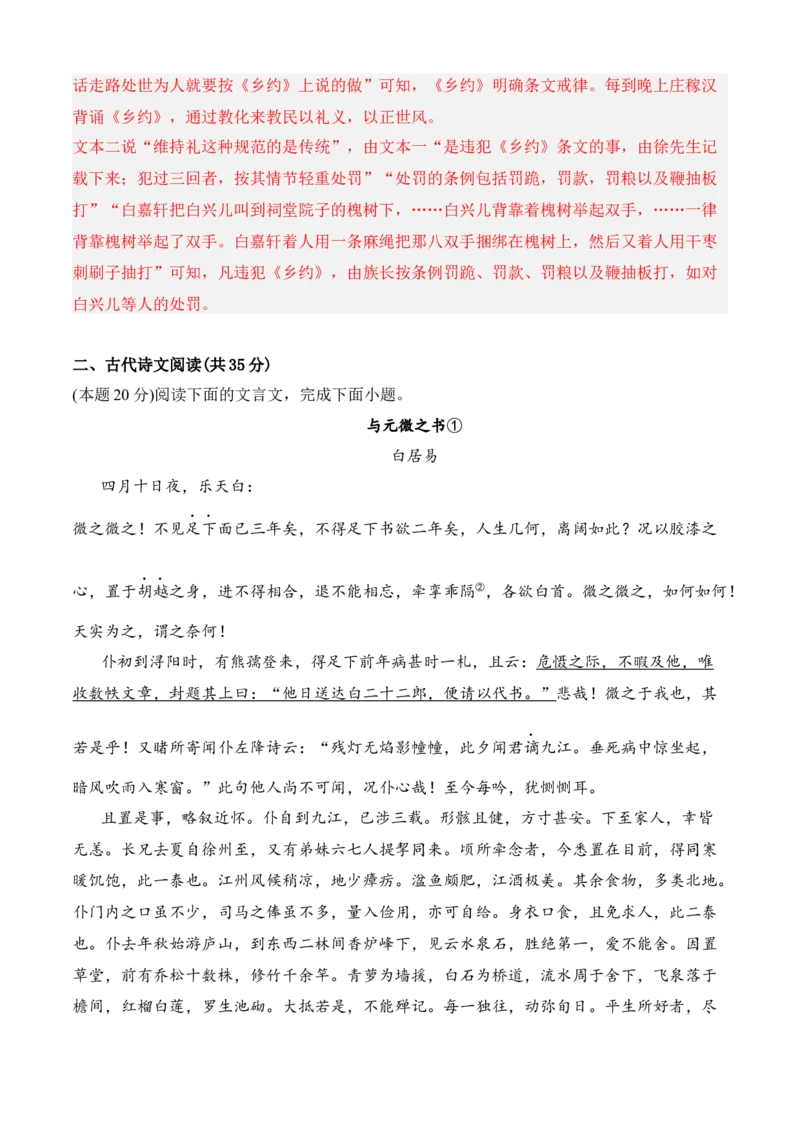 话走路处世为人就要按《乡约》上说的做”可知，《乡约》明确条文戒律。每到晚上庄稼汉背诵《乡约》，通过教化来教民以礼义，以正世风。
文本二说“维持礼这种规范的是传统”，由文本一“是违犯《乡约》条文的事，由徐先生记载下来；犯过三回者，按其情节轻重处罚”“处罚的条例包括罚跪，罚款，罚粮以及鞭抽板打”“白嘉轩把白兴儿叫到祠堂院子的槐树下，……白兴儿背靠着槐树举起双手，……一律背靠槐树举起了双手。白嘉轩着人用一条麻绳把那八双手捆绑在槐树上，然后又着人用干枣刺刷子抽打”可知，凡违犯《乡约》，由族长按条例罚跪、罚款、罚粮以及鞭抽板打，如对白兴儿等人的处罚。

二、古代诗文阅读(共35分)
(本题20分)阅读下面的文言文，完成下面小题。

与元微之书①

白居易

四月十日夜，乐天白：

微之微之！不见足下面已三年矣，不得足下书欲二年矣，人生几何，离阔如此？况以胶漆之心，置于胡越之身，进不得相合，退不能相忘，牵挛乖隔②，各欲白首。微之微之，如何如何！天实为之，谓之奈何！

仆初到浔阳时，有熊孺登来，得足下前年病甚时一札，且云：危惙之际，不暇及他，唯收数帙文章，封题其上曰：“他日送达白二十二郎，便请以代书。”悲哉！微之于我也，其若是乎！又睹所寄闻仆左降诗云：“残灯无焰影幢幢，此夕闻君谪九江。垂死病中惊坐起，暗风吹雨入寒窗。”此句他人尚不可闻，况仆心哉！至今每吟，犹恻恻耳。

且置是事，略叙近怀。仆自到九江，已涉三载。形骸且健，方寸甚安。下至家人，幸皆无恙。长兄去夏自徐州至，又有弟妹六七人提挈同来。顷所牵念者，今悉置在目前，得同寒暖饥饱，此一泰也。江州风候稍凉，地少瘴疠。湓鱼颇肥，江酒极美。其余食物，多类北地。仆门内之口虽不少，司马之俸虽不多，量入俭用，亦可自给。身衣口食，且免求人，此二泰也。仆去年秋始游庐山，到东西二林间香炉峰下，见云水泉石，胜绝第一，爱不能舍。因置草堂，前有乔松十数株，修竹千余竿。青萝为墙援，白石为桥道，流水周于舍下，飞泉落于檐间，红榴白莲，罗生池砌。大抵若是，不能殚记。每一独往，动弥旬日。平生所好者，尽